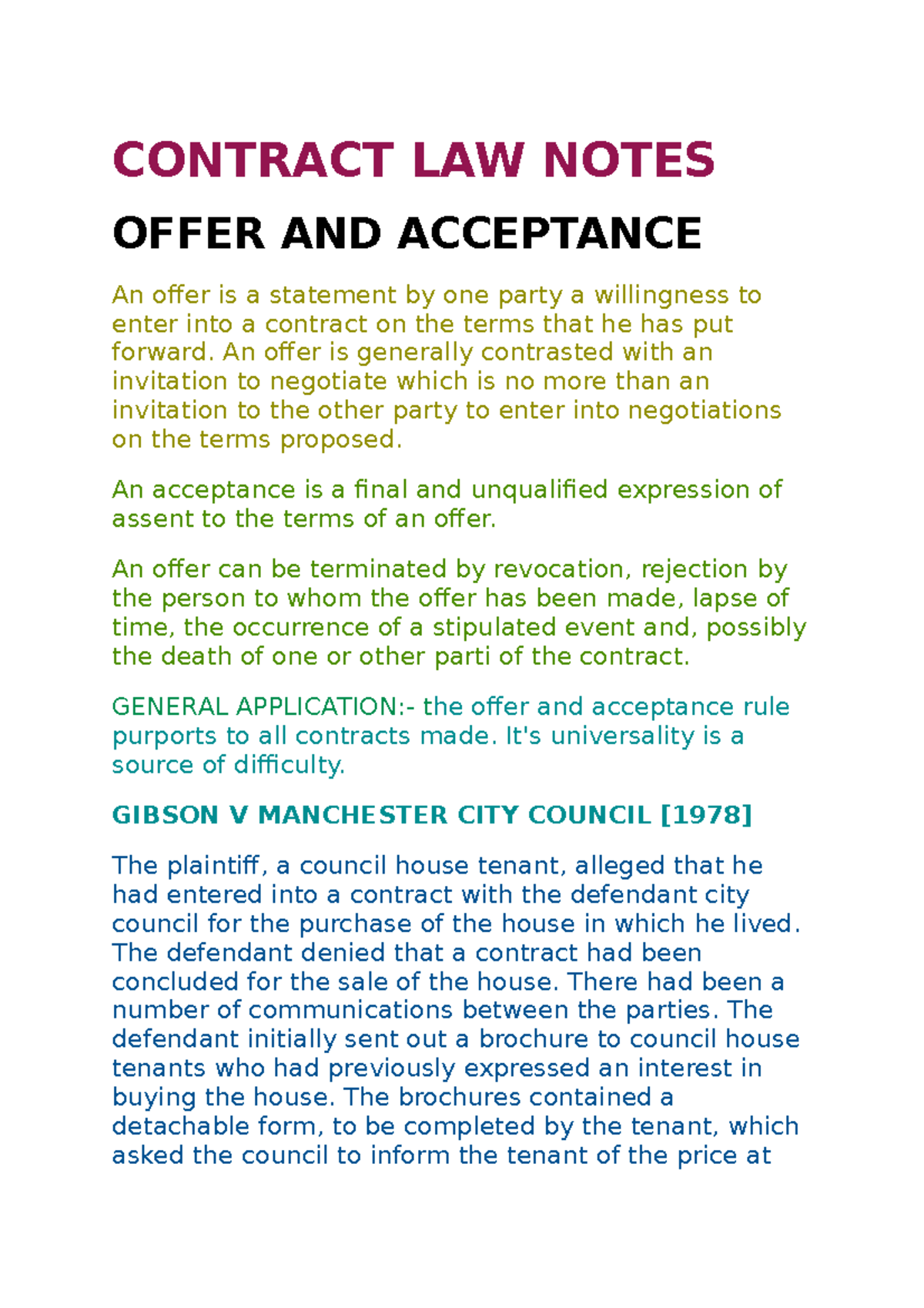 CONTRACT LAW NOTES

OFFER AND ACCEPTANCE

An offer is a statement by one party a willingness to enter into a contract on the terms that he has put forward. An offer is generally contrasted with an invitation to negotiate which is no more than an invitation to the other party to enter into negotiations on the terms proposed.

An acceptance is a final and unqualified expression of assent to the terms of an offer.

An offer can be terminated by revocation, rejection by the person to whom the offer has been made, lapse of time, the occurrence of a stipulated event and, possibly the death of one or other parti of the contract.

GENERAL APPLICATION:- the offer and acceptance rule purports to all contracts made. It's universality is a source of difficulty.

GIBSON V MANCHESTER CITY COUNCIL [1978]

The plaintiff, a council house tenant, alleged that he had entered into a contract with the defendant city council for the purchase of the house in which he lived. The defendant denied that a contract had been concluded for the sale of the house. There had been a number of communications between the parties. The defendant initially sent out a brochure to council house tenants who had previously expressed an interest in buying the house. The brochures contained a detachable form, to be completed by the tenant, which asked the council to inform the tenant of the price at